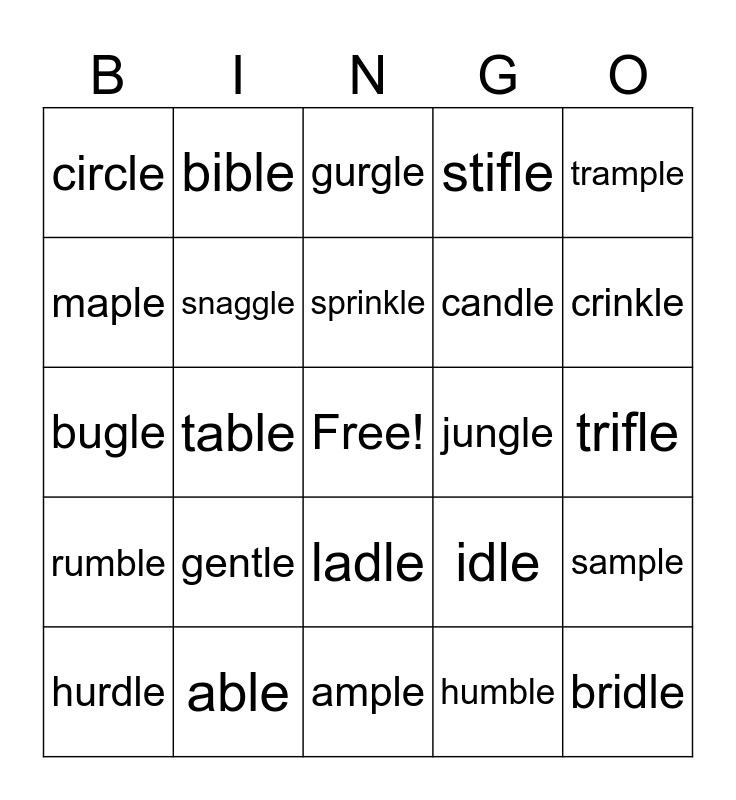 | B | I | N | G | O |
|---|---|---|---|---|
| circle | bible | gurgle | stifle | trample |
| maple | snaggle | sprinkle | candle | crinkle |
| bugle | table | Free! | jungle | trifle |
| rumble | gentle | ladle | idle | sample |
| hurdle | able | ample | humble | bridle |